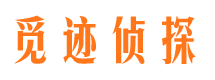 觅迹侦探